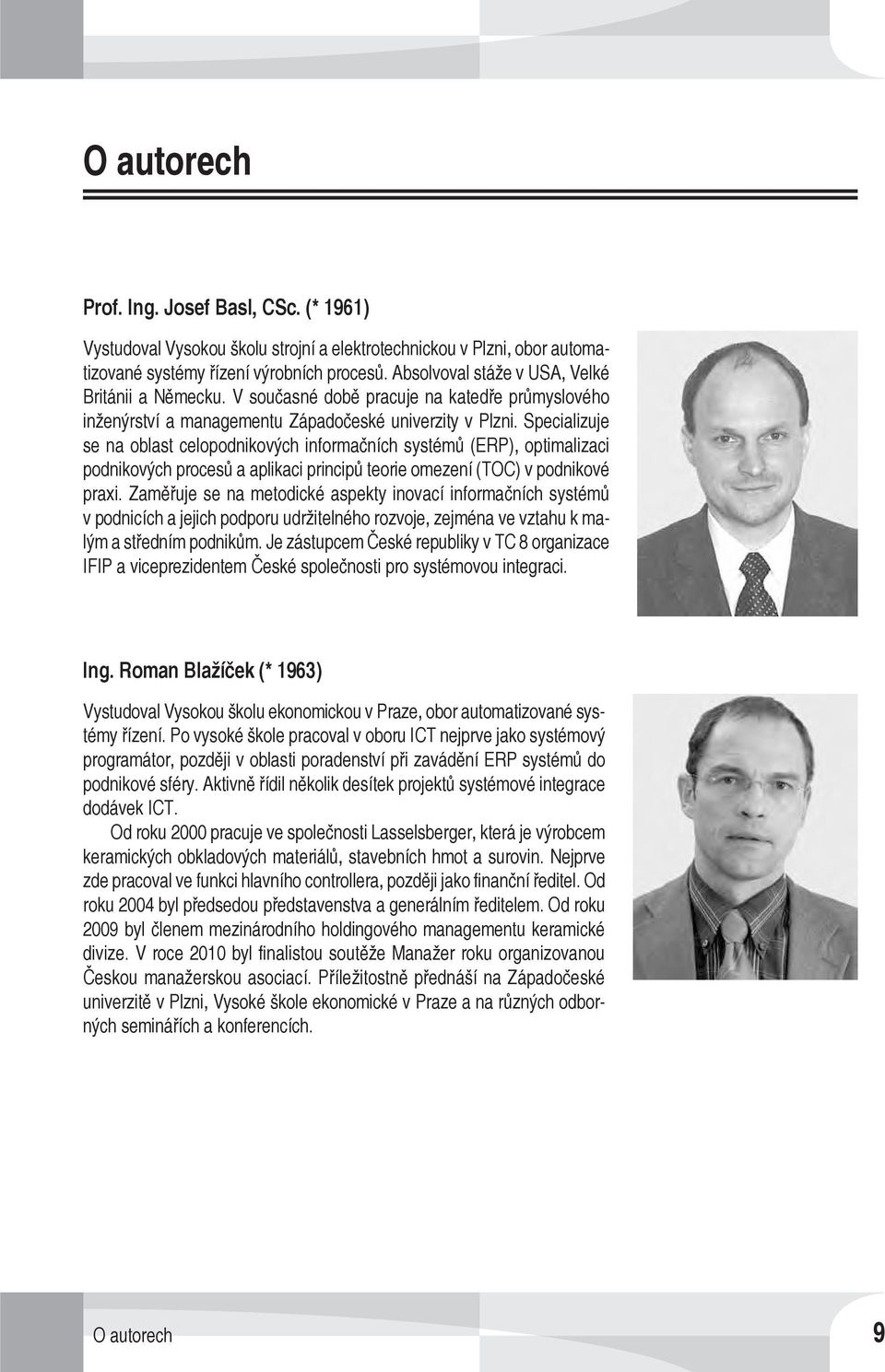 O autorech

Prof. Ing. Josef Basl, CSc. (* 1961)

Vystudoval Vysokou školu strojní a elektrotechnickou v Plzni, obor automatizované systémy řízení výrobních procesů. Absolvoval stáže v USA, Velké Británii a Německu. V současné době pracuje na katedře průmyslového inženýrství a managementu Západočeské univerzity v Plzni. Specializuje se na oblast celopodnikových informačních systémů (ERP), optimalizaci podnikových procesů a aplikaci principů teorie omezení (TOC) v podnikové praxi. Zaměřuje se na metodické aspekty inovací informačních systémů v podnicích a jejich podporu udržitelného rozvoje, zejména ve vztahu k malým a středním podnikům. Je zástupcem České republiky v TC 8 organizace IFIP a viceprezidentem České společnosti pro systémovou integraci.

Ing. Roman Blažíček (* 1963)

Vystudoval Vysokou školu ekonomickou v Praze, obor automatizované systémy řízení. Po vysoké škole pracoval v oboru ICT nejprve jako systémový programátor, později v oblasti poradenství při zavádění ERP systémů do podnikové sféry. Aktivně řídil několik desítek projektů systémové integrace dodávek ICT.

Od roku 2000 pracuje ve společnosti Lasselsberger, která je výrobcem keramických obkladových materiálů, stavebních hmot a surovin. Nejprve zde pracoval ve funkci hlavního controllera, později jako finanční ředitel. Od roku 2004 byl předsedou představenstva a generálním ředitelem. Od roku 2009 byl členem mezinárodního holdingového managementu keramické divize. V roce 2010 byl finalistou soutěže Manažer roku organizovanou Českou manažerskou asociací. Příležitostně přednáší na Západočeské univerzitě v Plzni, Vysoké škole ekonomické v Praze a na různých odborných seminářích a konferencích.

O autorech 9